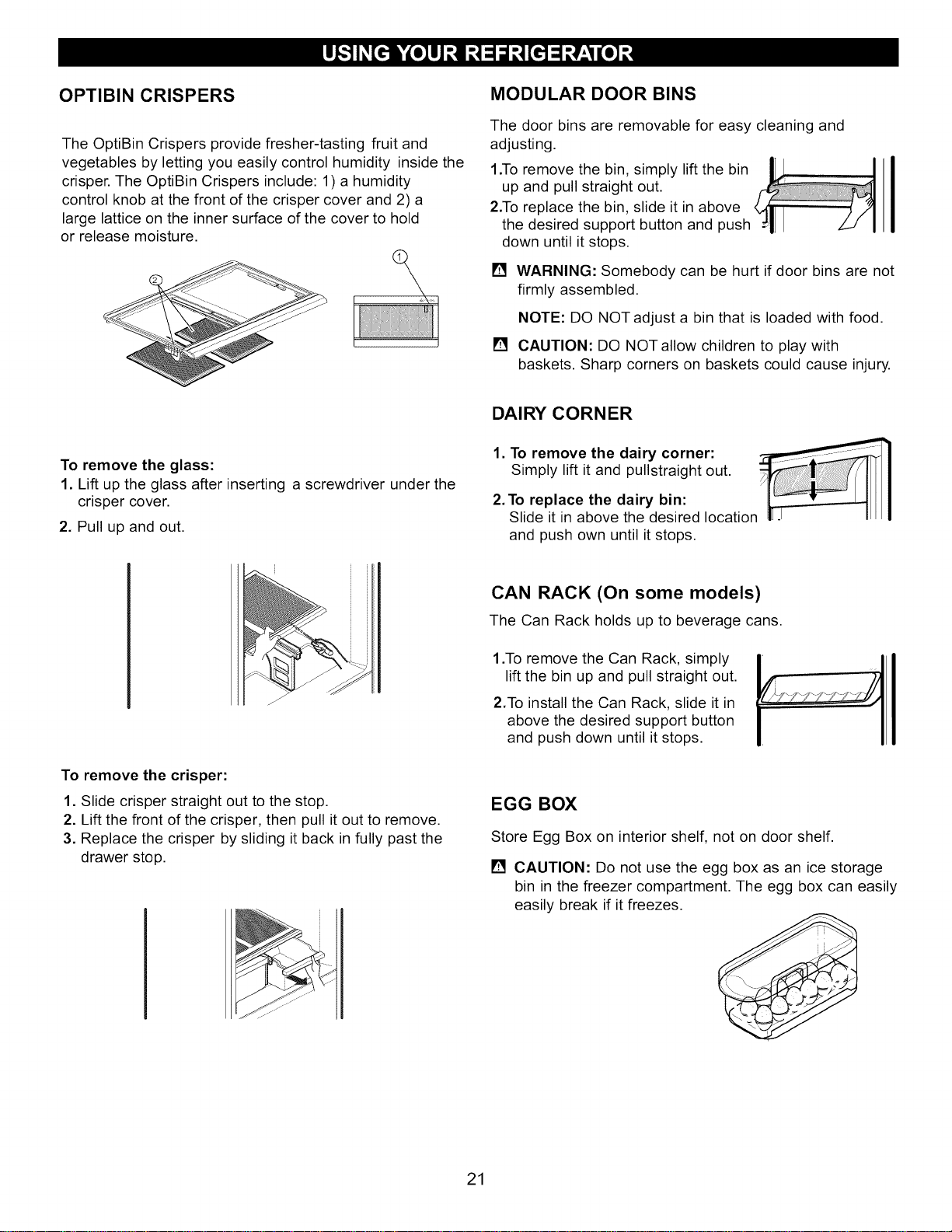 USING YOUR REFRIGERATOR

OPTIBIN CRISPERS

The OptiBin Crispers provide fresher-tasting fruit and vegetables by letting you easily control humidity inside the crisper. The OptiBin Crispers include: 1) a humidity control knob at the front of the crisper cover and 2) a large lattice on the inner surface of the cover to hold or release moisture.

2

1

To remove the glass:
1. Lift up the glass after inserting a screwdriver under the crisper cover.
2. Pull up and out.

To remove the crisper:
1. Slide crisper straight out to the stop.
2. Lift the front of the crisper, then pull it out to remove.
3. Replace the crisper by sliding it back in fully past the drawer stop.

MODULAR DOOR BINS

The door bins are removable for easy cleaning and adjusting.

1.To remove the bin, simply lift the bin up and pull straight out.
2.To replace the bin, slide it in above the desired support button and push down until it stops.

WARNING: Somebody can be hurt if door bins are not firmly assembled.

NOTE: DO NOT adjust a bin that is loaded with food.

CAUTION: DO NOT allow children to play with baskets. Sharp corners on baskets could cause injury.

DAIRY CORNER

1. To remove the dairy corner:
Simply lift it and pullstraight out.
2. To replace the dairy bin:
Slide it in above the desired location and push own until it stops.

CAN RACK (On some models)

The Can Rack holds up to beverage cans.

1.To remove the Can Rack, simply lift the bin up and pull straight out.
2.To install the Can Rack, slide it in above the desired support button and push down until it stops.

EGG BOX

Store Egg Box on interior shelf, not on door shelf.

CAUTION: Do not use the egg box as an ice storage bin in the freezer compartment. The egg box can easily easily break if it freezes.

21